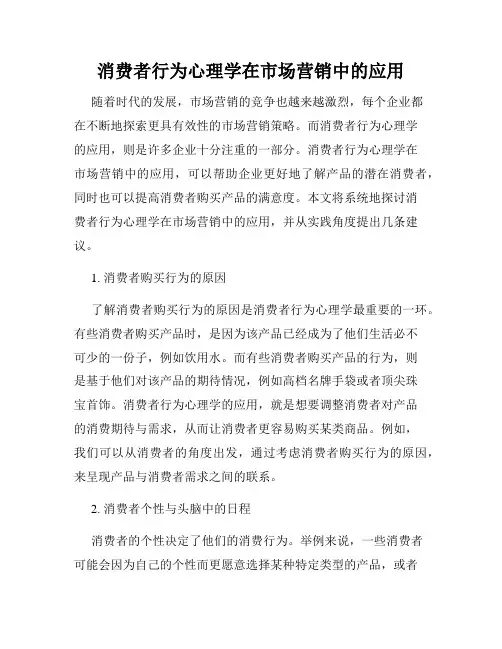 消费者行为心理学在市场营销中的应用

随着时代的发展，市场营销的竞争也越来越激烈，每个企业都在不断地探索更具有效性的市场营销策略。而消费者行为心理学的应用，则是许多企业十分注重的一部分。消费者行为心理学在市场营销中的应用，可以帮助企业更好地了解产品的潜在消费者，同时也可以提高消费者购买产品的满意度。本文将系统地探讨消费者行为心理学在市场营销中的应用，并从实践角度提出几条建议。

1. 消费者购买行为的原因

了解消费者购买行为的原因是消费者行为心理学最重要的一环。有些消费者购买产品时，是因为该产品已经成为了他们生活必不可少的一份子，例如饮用水。而有些消费者购买产品的行为，则是基于他们对该产品的期待情况，例如高档名牌手袋或者顶尖珠宝首饰。消费者行为心理学的应用，就是想要调整消费者对产品的消费期待与需求，从而让消费者更容易购买某类商品。例如，我们可以从消费者的角度出发，通过考虑消费者购买行为的原因，来呈现产品与消费者需求之间的联系。

2. 消费者个性与头脑中的日程

消费者的个性决定了他们的消费行为。举例来说，一些消费者可能会因为自己的个性而更愿意选择某种特定类型的产品，或者